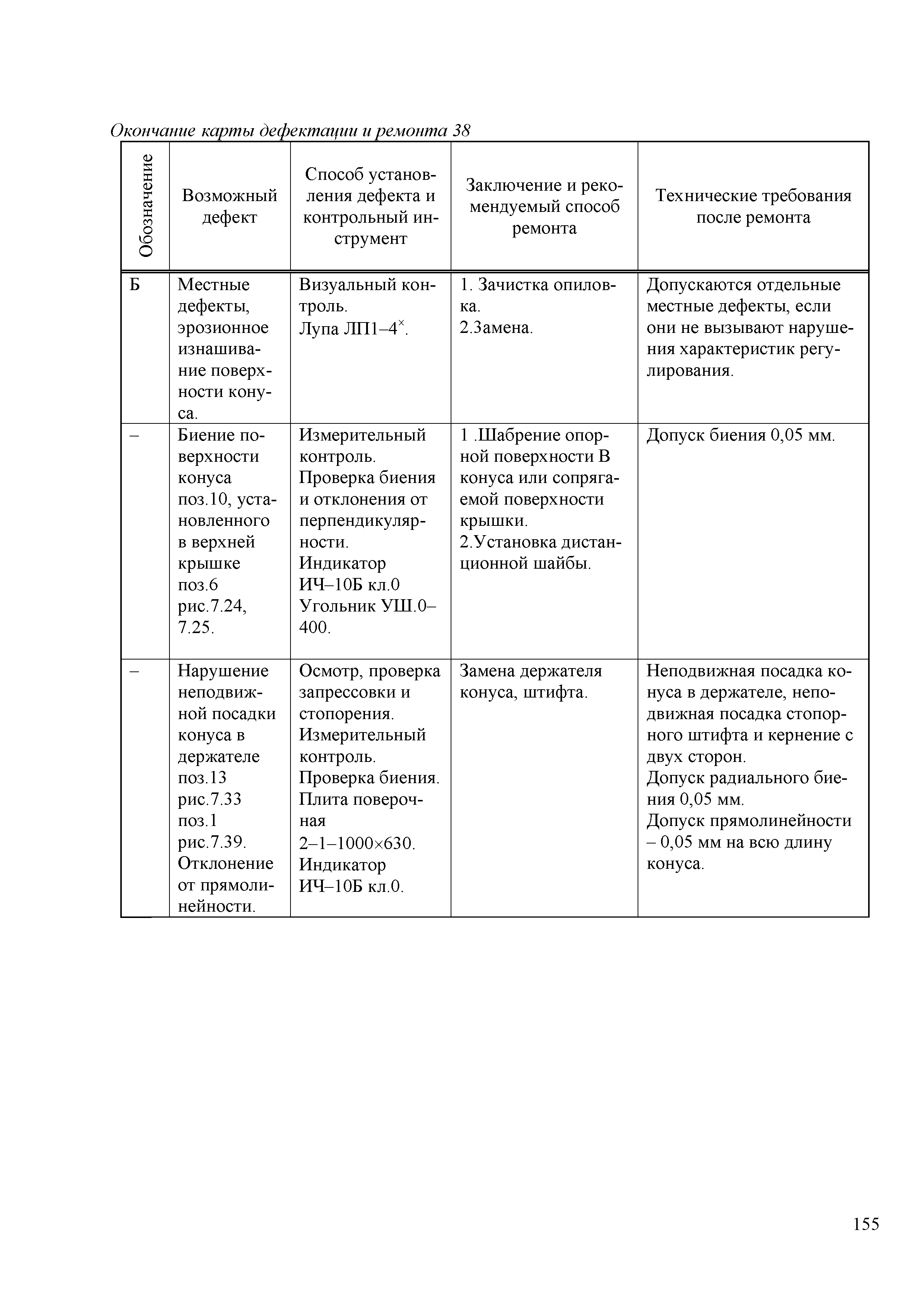 Окончание карты дефектации и ремонта 38

| Обозначение | Возможный дефект | Способ установления дефекта и контрольный инструмент | Заключение и рекомендуемый способ ремонта | Технические требования после ремонта |
|---|---|---|---|---|
| Б | Местные дефекты, эрозионное изнашивание поверхности конуса. | Визуальный контроль. Лупа ЛП1–4$^{\times}$. | 1. Зачистка опиловка. 2.Замена. | Допускаются отдельные местные дефекты, если они не вызывают нарушения характеристик регулирования. |
| – | Биение поверхности конуса поз.10, установленного в верхней крышке поз.6 рис.7.24, 7.25. | Измерительный контроль. Проверка биения и отклонения от перпендикулярности. Индикатор ИЧ–10Б кл.0 Угольник УШ.0–400. | 1 .Шабрение опорной поверхности В конуса или сопрягаемой поверхности крышки. 2.Установка дистанционной шайбы. | Допуск биения 0,05 мм. |
| – | Нарушение неподвижной посадки конуса в держателе поз.13 рис.7.33 поз.1 рис.7.39. Отклонение от прямолинейности. | Осмотр, проверка запрессовки и стопорения. Измерительный контроль. Проверка биения. Плита поверочная 2–1–1000×630. Индикатор ИЧ–10Б кл.0. | Замена держателя конуса, штифта. | Неподвижная посадка конуса в держателе, неподвижная посадка стопорного штифта и кернение с двух сторон. Допуск радиального биения 0,05 мм. Допуск прямолинейности – 0,05 мм на всю длину конуса. |

155